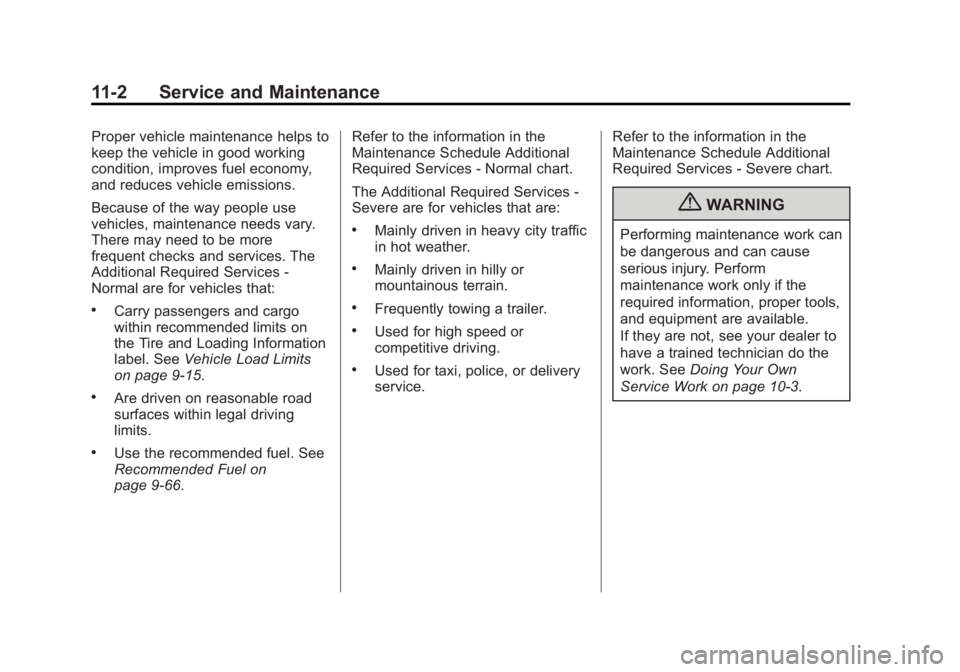 11-2 Service and Maintenance

Proper vehicle maintenance helps to keep the vehicle in good working condition, improves fuel economy, and reduces vehicle emissions.

Because of the way people use vehicles, maintenance needs vary. There may need to be more frequent checks and services. The Additional Required Services - Normal are for vehicles that:

• Carry passengers and cargo within recommended limits on the Tire and Loading Information label. See Vehicle Load Limits on page 9-15.

• Are driven on reasonable road surfaces within legal driving limits.

• Use the recommended fuel. See Recommended Fuel on page 9-66.

Refer to the information in the Maintenance Schedule Additional Required Services - Normal chart.

The Additional Required Services - Severe are for vehicles that are:

• Mainly driven in heavy city traffic in hot weather.

• Mainly driven in hilly or mountainous terrain.

• Frequently towing a trailer.

• Used for high speed or competitive driving.

• Used for taxi, police, or delivery service.

Refer to the information in the Maintenance Schedule Additional Required Services - Severe chart.

WARNING

Performing maintenance work can be dangerous and can cause serious injury. Perform maintenance work only if the required information, proper tools, and equipment are available. If they are not, see your dealer to have a trained technician do the work. See Doing Your Own Service Work on page 10-3.

carmanualsonline.info